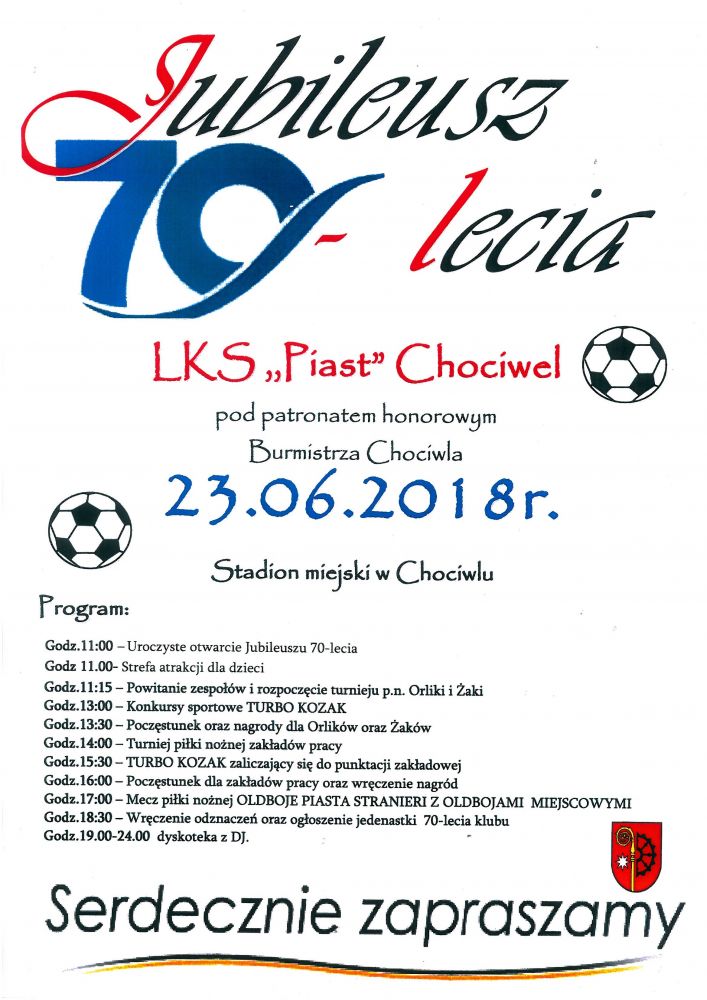 Jubileusz
70- lecia

LKS „Piast" Chociwel

pod patronatem honorowym
Burmistrza Chociwla

23.06.2018r.

Stadion miejski w Chociwlu

Program:

Godz.11:00 – Uroczyste otwarcie Jubileuszu 70-lecia
Godz 11.00- Strefa atrakcji dla dzieci
Godz.11:15 – Powitanie zespołów i rozpoczęcie turnieju p.n. Orliki i Żaki
Godz.13:00 – Konkursy sportowe TURBO KOZAK
Godz.13:30 – Poczęstunek oraz nagrody dla Orlików oraz Żaków
Godz.14:00 – Turniej piłki nożnej zakładów pracy
Godz.15:30 – TURBO KOZAK zaliczający się do punktacji zakładowej
Godz.16:00 – Poczęstunek dla zakładów pracy oraz wręczenie nagród
Godz.17:00 – Mecz piłki nożnej OLDBOJE PIASTA STRANIERI Z OLDBOJAMI MIEJSCOWYMI
Godz.18:30 – Wręczenie odznaczeń oraz ogłoszenie jedenastki 70-lecia klubu
Godz.19.00-24.00 dyskoteka z DJ.

Serdecznie zapraszamy